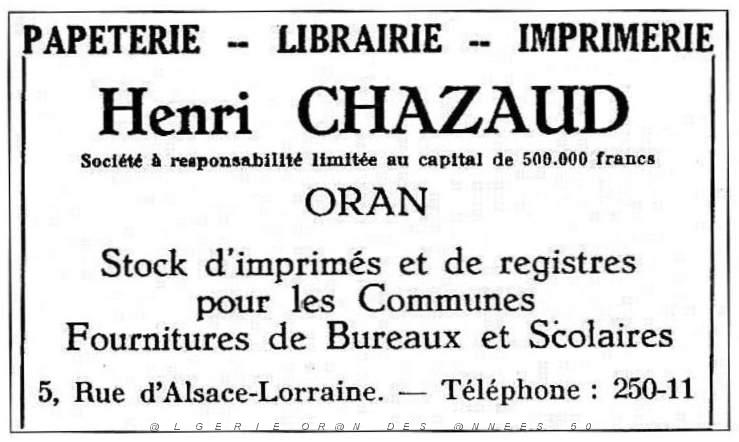 PAPETERIE -- LIBRAIRIE -- IMPRIMERIE

Henri CHAZAUD

Société à responsabilité limitée au capital de 500.000 francs

ORAN

Stock d'imprimés et de registres pour les Communes
Fournitures de Bureaux et Scolaires

5, Rue d'Alsace-Lorraine. — Téléphone : 250-11

@LGERIE OR@N DES @NNEES 50